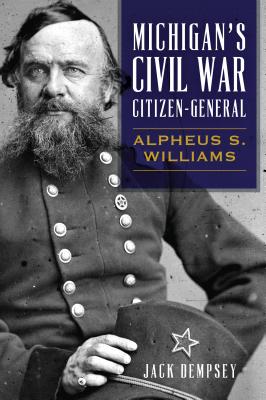 MICHIGAN'S CIVIL WAR CITIZEN-GENERAL

ALPHEUS S. WILLIAMS

JACK DEMPSEY